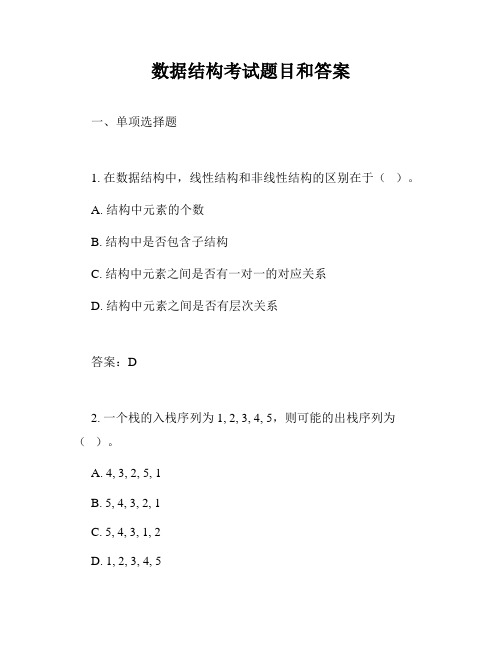 数据结构考试题目和答案

一、单项选择题

1. 在数据结构中，线性结构和非线性结构的区别在于（ ）。

A. 结构中元素的个数

B. 结构中是否包含子结构

C. 结构中元素之间是否有一对一的对应关系

D. 结构中元素之间是否有层次关系

答案：D

2. 一个栈的入栈序列为 1, 2, 3, 4, 5，则可能的出栈序列为（ ）。

A. 4, 3, 2, 5, 1

B. 5, 4, 3, 2, 1

C. 5, 4, 3, 1, 2

D. 1, 2, 3, 4, 5